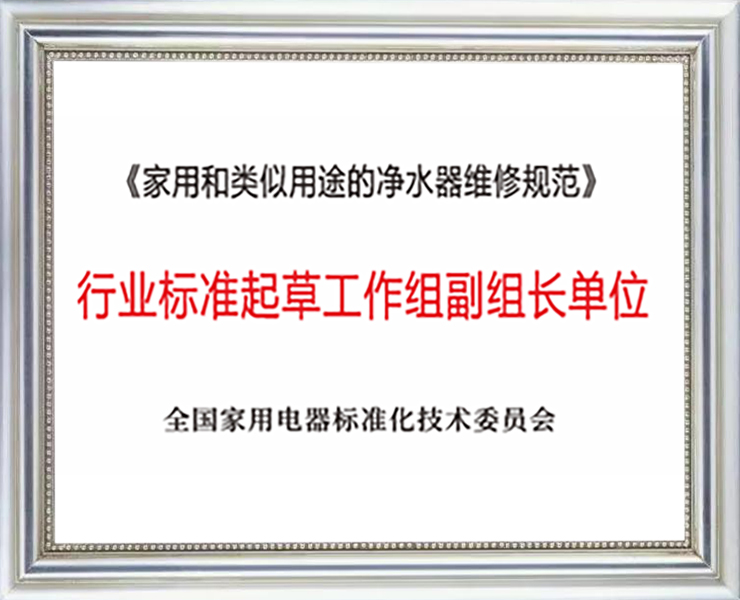 《家用和类似用途的净水器维修规范》

行业标准起草工作组副组长单位

全国家用电器标准化技术委员会